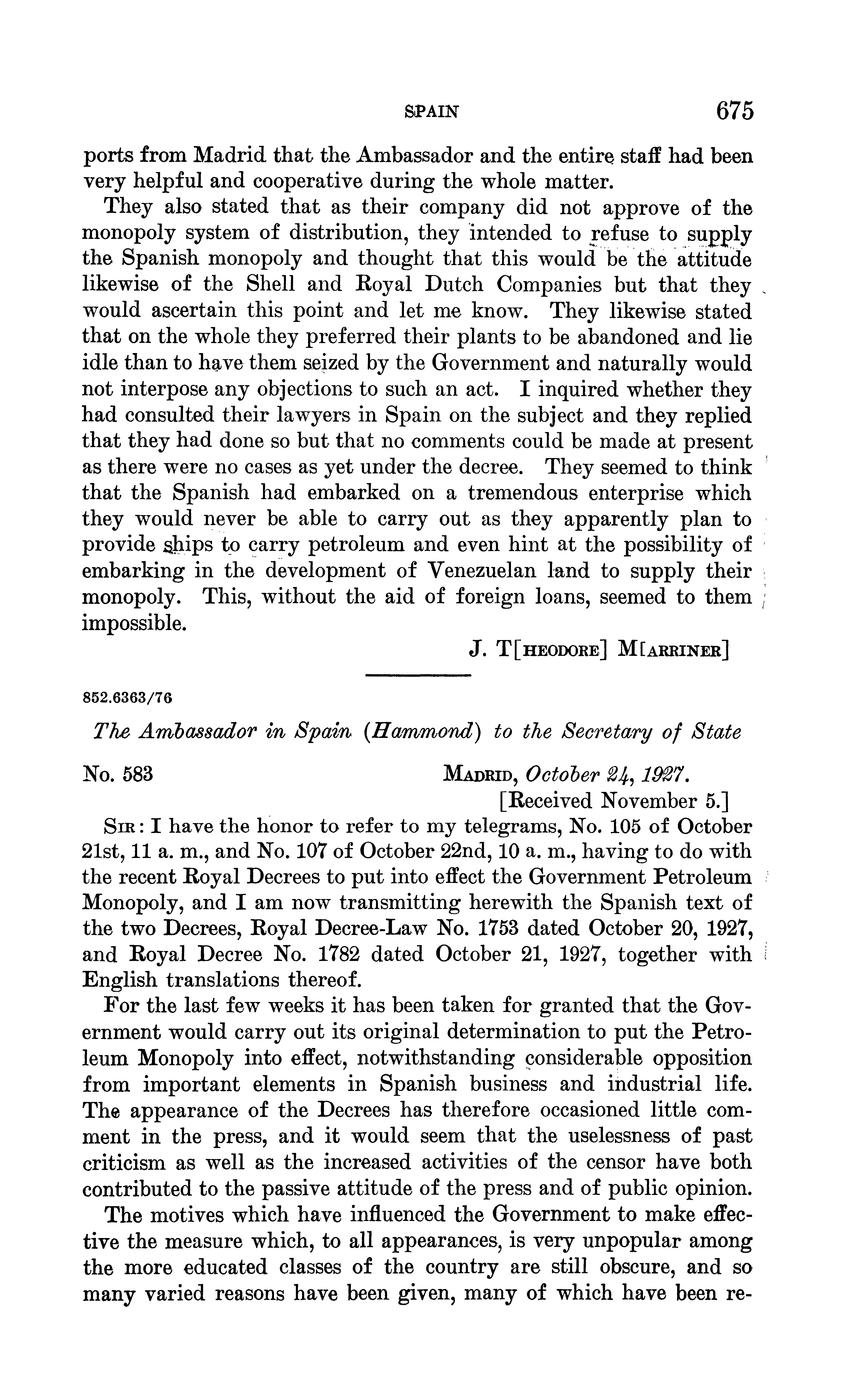 SPAIN 675

ports from Madrid that the Ambassador and the entire staff had been very helpful and cooperative during the whole matter.

They also stated that as their company did not approve of the monopoly system of distribution, they intended to refuse to supply the Spanish monopoly and thought that this would be the attitude likewise of the Shell and Royal Dutch Companies but that they would ascertain this point and let me know. They likewise stated that on the whole they preferred their plants to be abandoned and lie idle than to have them seized by the Government and naturally would not interpose any objections to such an act. I inquired whether they had consulted their lawyers in Spain on the subject and they replied that they had done so but that no comments could be made at present as there were no cases as yet under the decree. They seemed to think that the Spanish had embarked on a tremendous enterprise which they would never be able to carry out as they apparently plan to provide ships to carry petroleum and even hint at the possibility of embarking in the development of Venezuelan land to supply their monopoly. This, without the aid of foreign loans, seemed to them impossible.

J. T[HEODORE] M[ARRINER]

852.6363/76

The Ambassador in Spain (Hammond) to the Secretary of State

No. 583 MADRID, October 24, 1927.
[Received November 5.]

SIR: I have the honor to refer to my telegrams, No. 105 of October 21st, 11 a. m., and No. 107 of October 22nd, 10 a. m., having to do with the recent Royal Decrees to put into effect the Government Petroleum Monopoly, and I am now transmitting herewith the Spanish text of the two Decrees, Royal Decree-Law No. 1753 dated October 20, 1927, and Royal Decree No. 1782 dated October 21, 1927, together with English translations thereof.

For the last few weeks it has been taken for granted that the Government would carry out its original determination to put the Petroleum Monopoly into effect, notwithstanding considerable opposition from important elements in Spanish business and industrial life. The appearance of the Decrees has therefore occasioned little comment in the press, and it would seem that the uselessness of past criticism as well as the increased activities of the censor have both contributed to the passive attitude of the press and of public opinion.

The motives which have influenced the Government to make effective the measure which, to all appearances, is very unpopular among the more educated classes of the country are still obscure, and so many varied reasons have been given, many of which have been re-